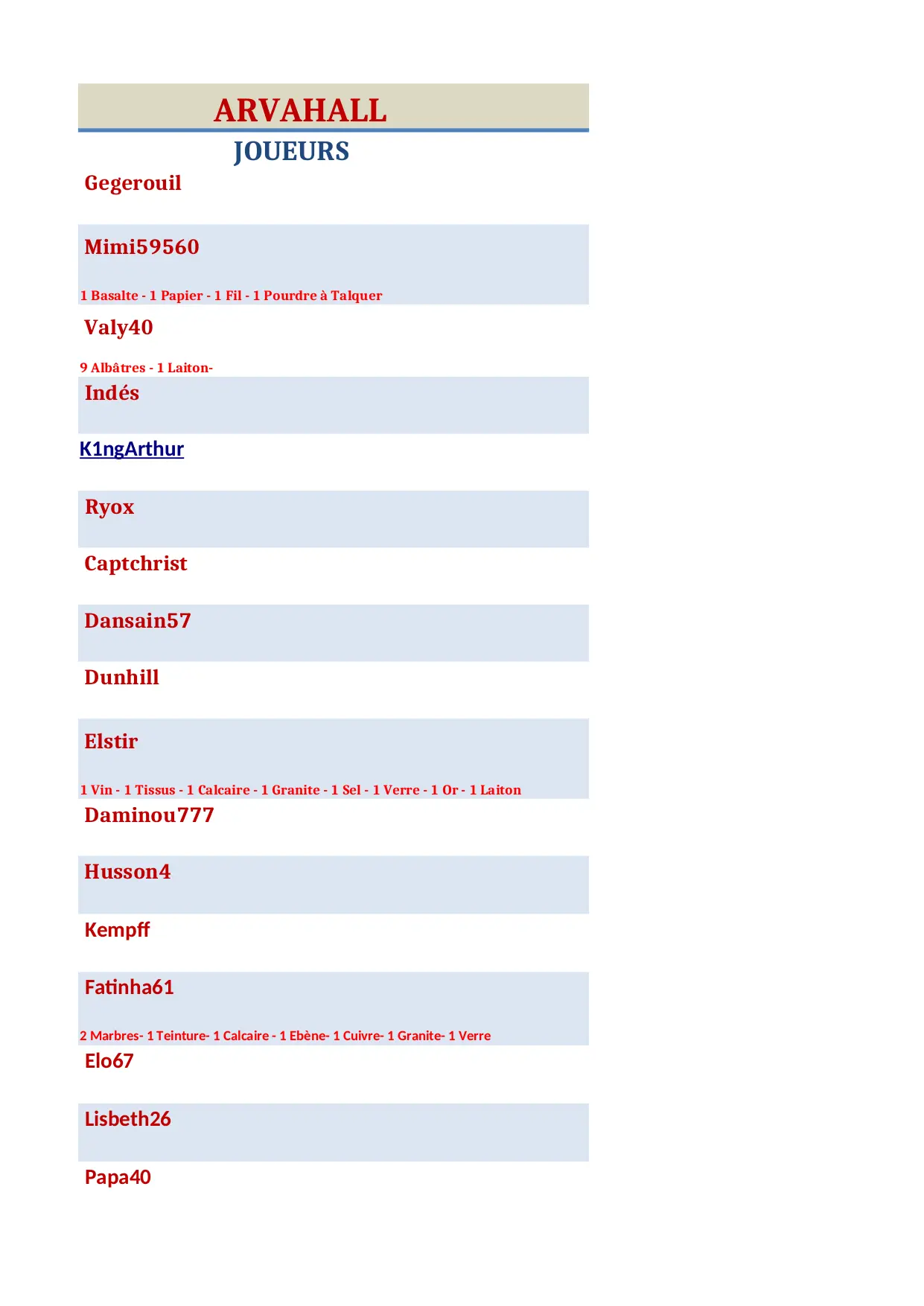 ARVAHALL

JOUEURS

Gegerouil

Mimi59560

1 Basalte - 1 Papier - 1 Fil - 1 Pourdre à Talquer

Valy40

9 Albâtres - 1 Laiton-

Indés

K1ngArthur

Ryox

Captchrist

Dansain57

Dunhill

Elstir

1 Vin - 1 Tissus - 1 Calcaire - 1 Granite - 1 Sel - 1 Verre - 1 Or - 1 Laiton

Daminou777

Husson4

Kempff

Fatinha61

2 Marbres- 1 Teinture- 1 Calcaire - 1 Ebène- 1 Cuivre- 1 Granite- 1 Verre

Elo67

Lisbeth26

Papa40